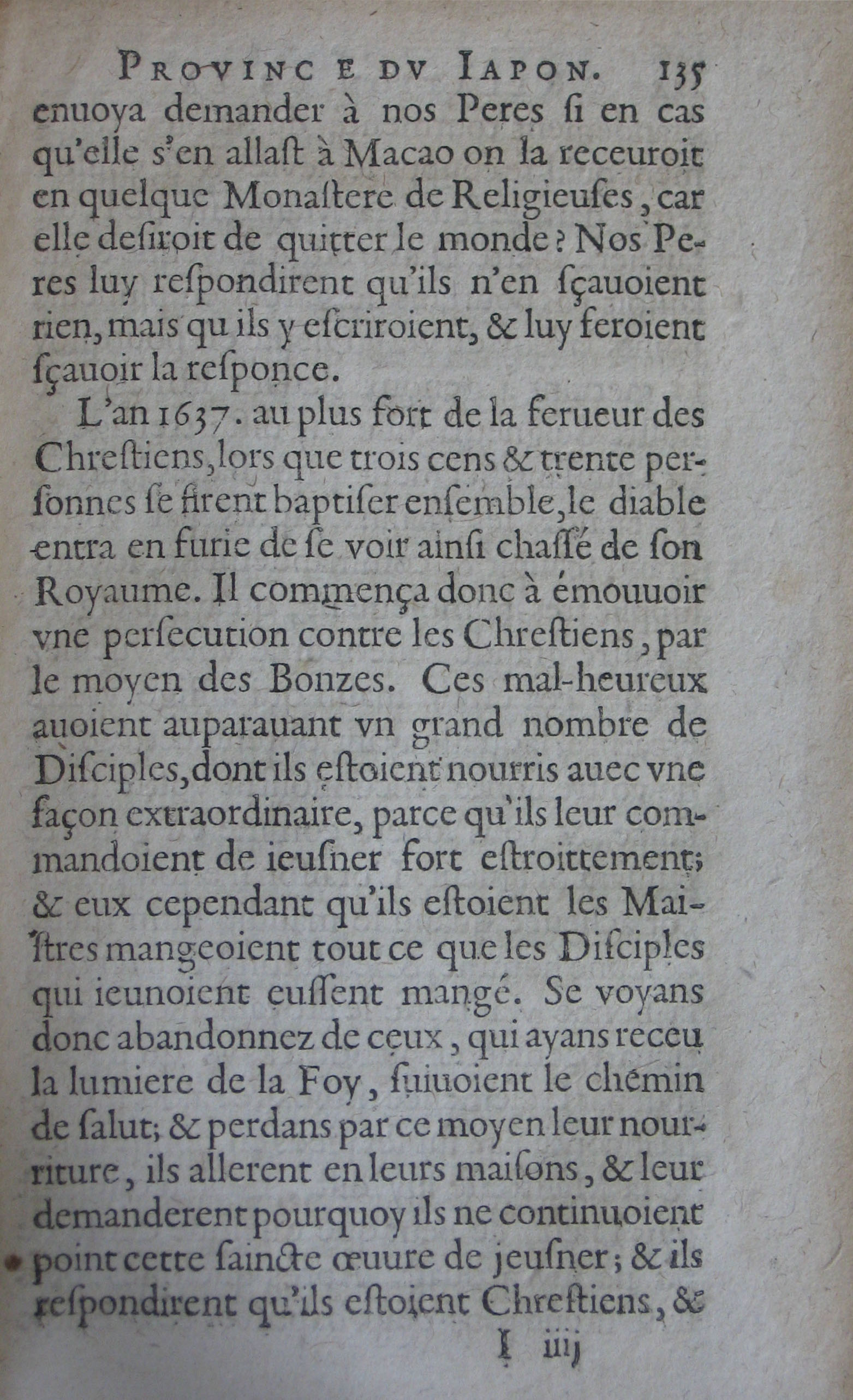 PROVINCE DV IAPON. 135

enuoya demander à nos Peres ſi en cas qu'elle s'en allaſt à Macao on la receuroit en quelque Monaſtere de Religieuſes, car elle deſiroit de quitter le monde? Nos Peres luy reſpondirent qu'ils n'en ſçauoient rien, mais qu ils y eſcriroient, & luy feroient ſçauoir la reſponce.

L'an 1637. au plus fort de la ferueur des Chreſtiens, lors que trois cens & trente perſonnes ſe firent baptiſer enſemble, le diable entra en furie de ſe voir ainſi chaſſé de ſon Royaume. Il commença donc à émouuoir vne perſecution contre les Chreſtiens, par le moyen des Bonzes. Ces mal-heureux auoient auparauant vn grand nombre de Diſciples, dont ils eſtoient nourris auec vne façon extraordinaire, parce qu'ils leur commandoient de ieuſner fort eſtroittement; & eux cependant qu'ils eſtoient les Maiſtres mangeoient tout ce que les Diſciples qui ieunoient euſſent mangé. Se voyans donc abandonnez de ceux, qui ayans receu la lumiere de la Foy, ſuiuoient le chemin de ſalut; & perdans par ce moyen leur nourriture, ils allerent en leurs maiſons, & leur demanderent pourquoy ils ne continuoient point cette ſaincte œuure de jeuſner; & ils reſpondirent qu'ils eſtoient Chreſtiens, &

I iiij